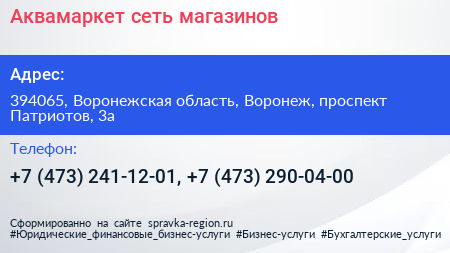 Аквамаркет сеть магазинов

Адрес:

394065, Воронежская область, Воронеж, проспект Патриотов, 3а

Телефон:

+7 (473) 241-12-01, +7 (473) 290-04-00

Сформированно на сайте spravka-region.ru
#Юридические_финансовые_бизнес-услуги #Бизнес-услуги #Бухгалтерские_услуги